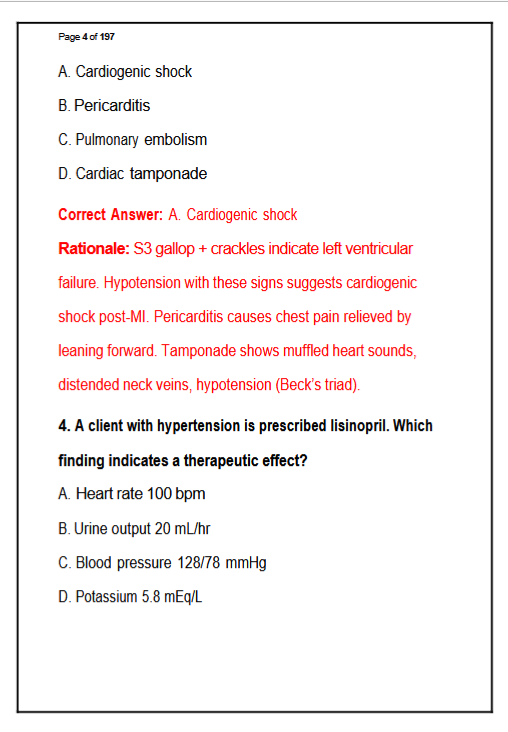 Page 4 of 197

A. Cardiogenic shock

B. Pericarditis

C. Pulmonary embolism

D. Cardiac tamponade

Correct Answer: A. Cardiogenic shock

Rationale: S3 gallop + crackles indicate left ventricular failure. Hypotension with these signs suggests cardiogenic shock post-MI. Pericarditis causes chest pain relieved by leaning forward. Tamponade shows muffled heart sounds, distended neck veins, hypotension (Beck's triad).

4. A client with hypertension is prescribed lisinopril. Which finding indicates a therapeutic effect?

A. Heart rate 100 bpm

B. Urine output 20 mL/hr

C. Blood pressure 128/78 mmHg

D. Potassium 5.8 mEq/L